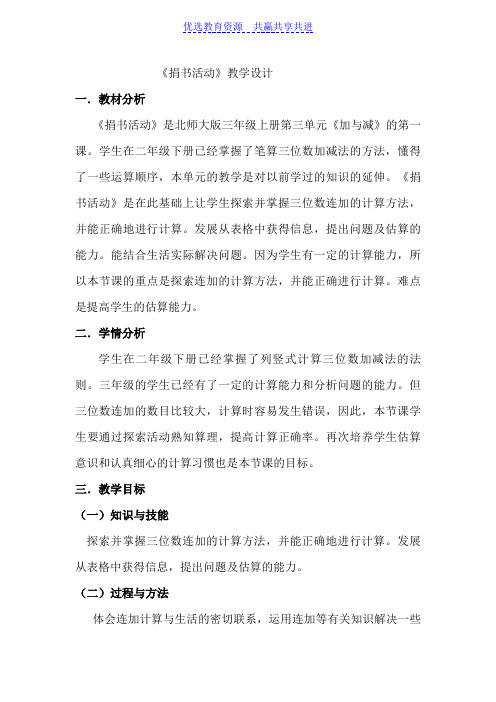 优选教育资源 共赢共享共进

《捐书活动》教学设计

一．教材分析

《捐书活动》是北师大版三年级上册第三单元《加与减》的第一课。学生在二年级下册已经掌握了笔算三位数加减法的方法，懂得了一些运算顺序，本单元的教学是对以前学过的知识的延伸。《捐书活动》是在此基础上让学生探索并掌握三位数连加的计算方法，并能正确地进行计算。发展从表格中获得信息，提出问题及估算的能力。能结合生活实际解决问题。因为学生有一定的计算能力，所以本节课的重点是探索连加的计算方法，并能正确进行计算。难点是提高学生的估算能力。

二．学情分析

学生在二年级下册已经掌握了列竖式计算三位数加减法的法则。三年级的学生已经有了一定的计算能力和分析问题的能力。但三位数连加的数目比较大，计算时容易发生错误，因此，本节课学生要通过探索活动熟知算理，提高计算正确率。再次培养学生估算意识和认真细心的计算习惯也是本节课的目标。

三．教学目标

（一）知识与技能

探索并掌握三位数连加的计算方法，并能正确地进行计算。发展从表格中获得信息，提出问题及估算的能力。

（二）过程与方法

体会连加计算与生活的密切联系，运用连加等有关知识解决一些